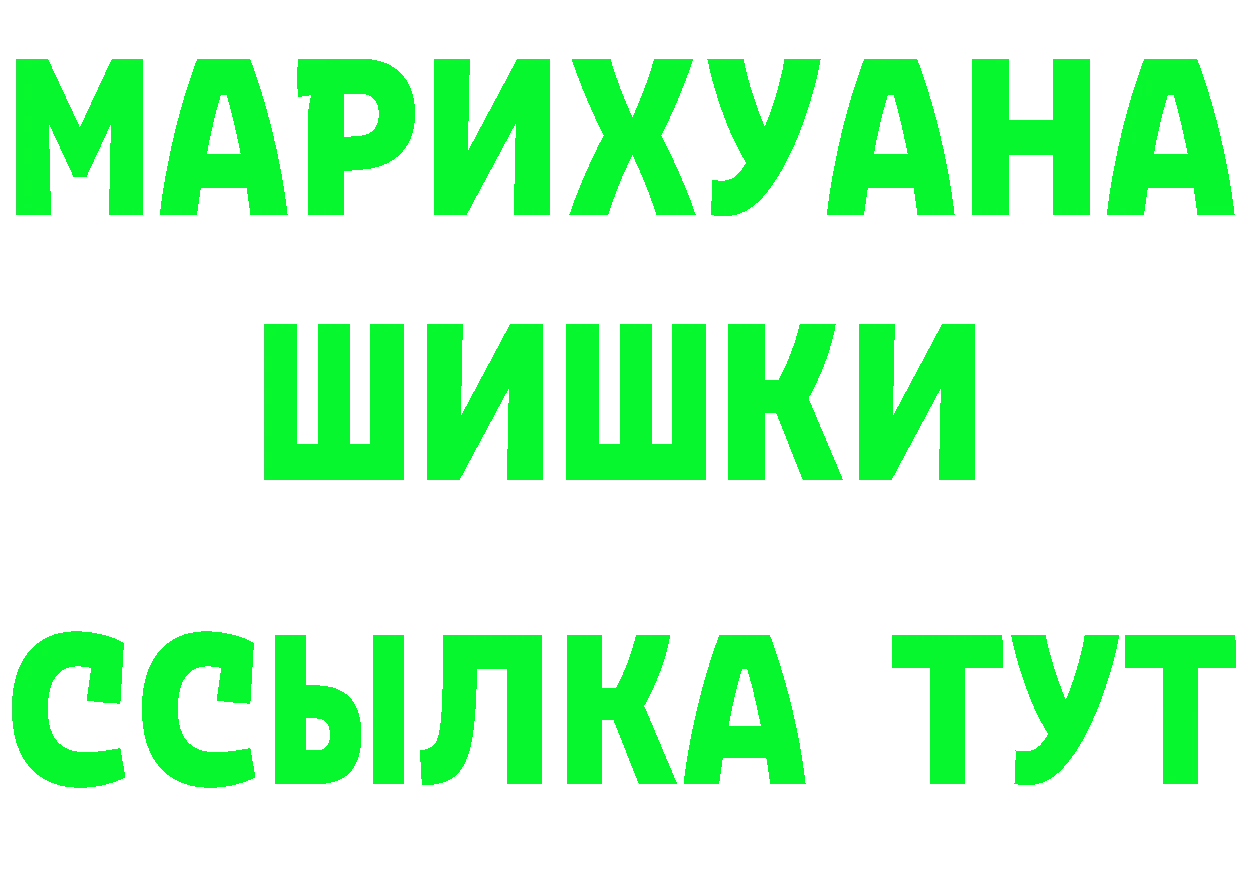 МАРИХУАНА
ШИШКИ
ССЫЛКА ТУТ